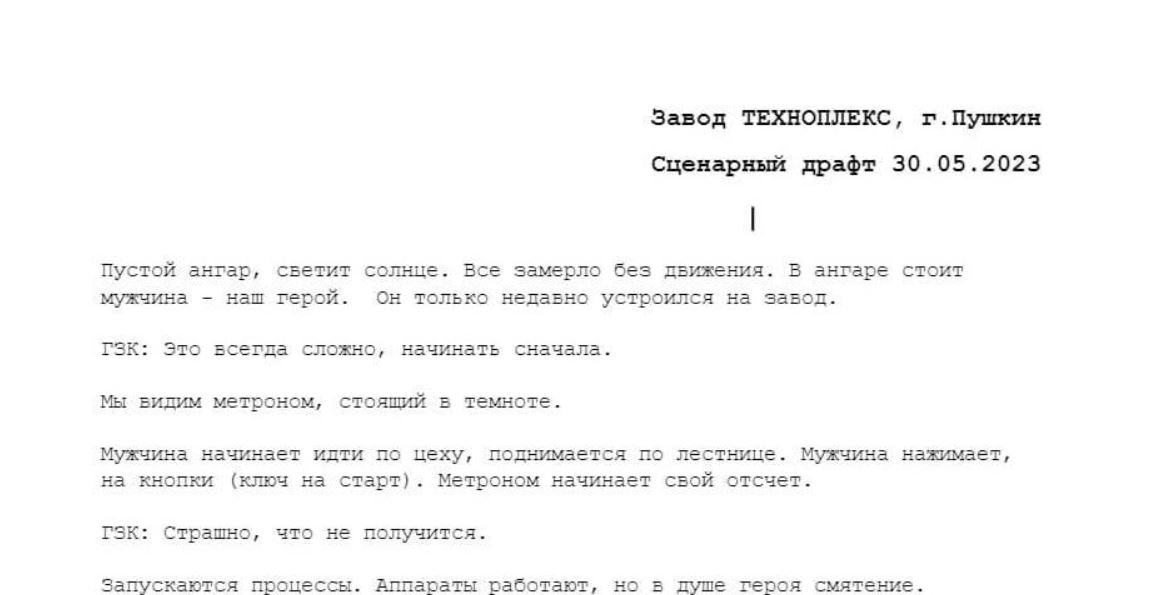 Завод ТЕХНОПЛЕКС, г.Пушкин

Сценарный драфт 30.05.2023

Пустой ангар, светит солнце. Все замерло без движения. В ангаре стоит мужчина - наш герой. Он только недавно устроился на завод.

ГЗК: Это всегда сложно, начинать сначала.

Мы видим метроном, стоящий в темноте.

Мужчина начинает идти по цеху, поднимается по лестнице. Мужчина нажимает, на кнопки (ключ на старт). Метроном начинает свой отсчет.

ГЗК: Страшно, что не получится.

Запускаются процессы. Аппараты работают, но в душе героя смятение.